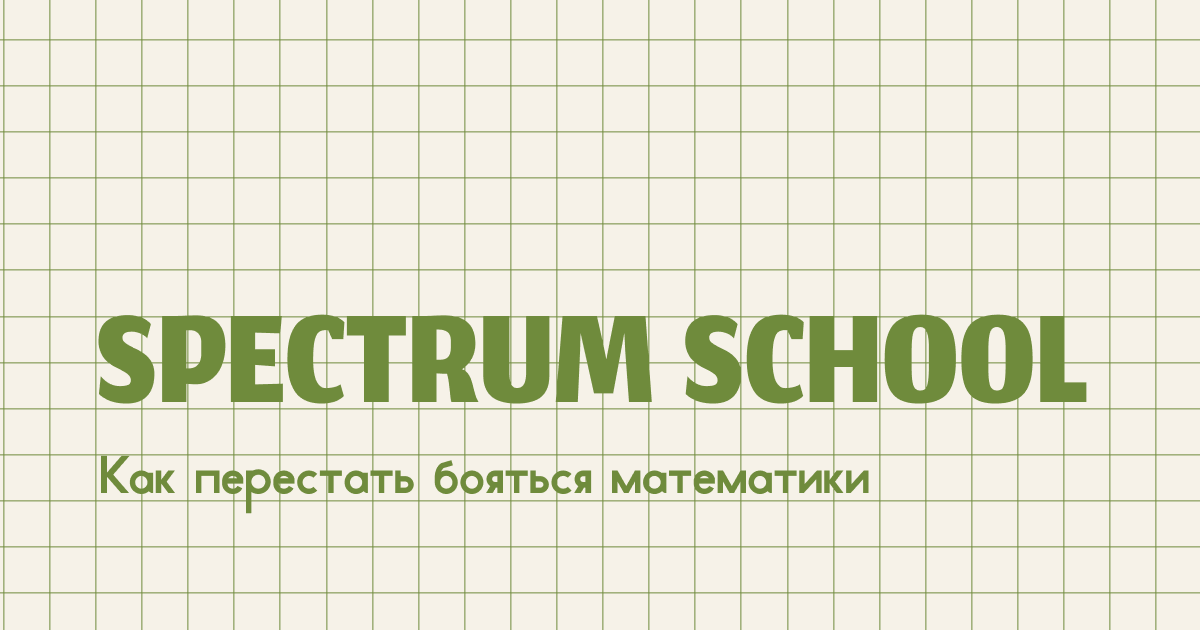 SPECTRUM SCHOOL

Как перестать бояться математики